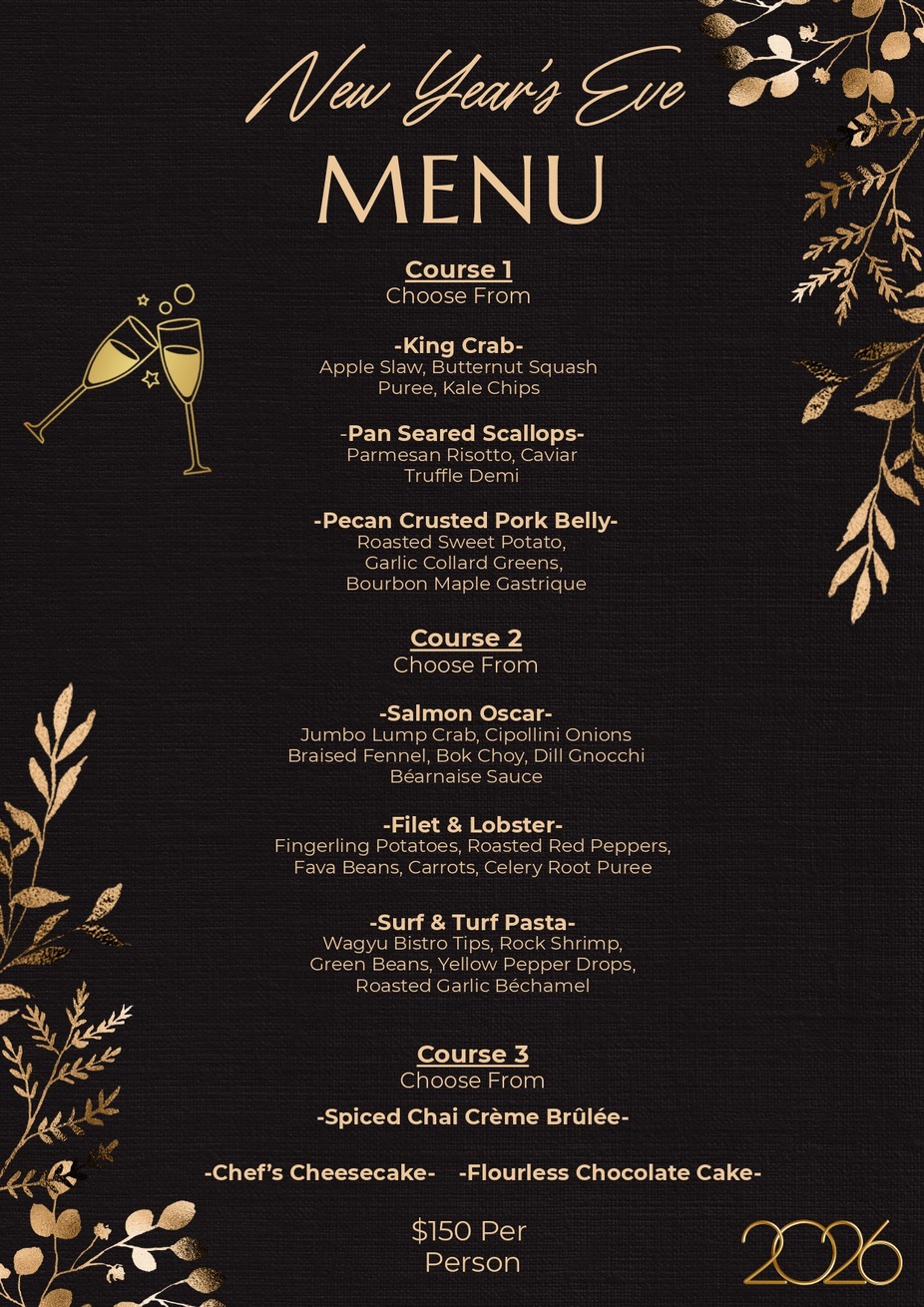 New Year's Eve
MENU

Course 1
Choose From

-King Crab-
Apple Slaw, Butternut Squash Puree, Kale Chips

-Pan Seared Scallops-
Parmesan Risotto, Caviar Truffle Demi

-Pecan Crusted Pork Belly-
Roasted Sweet Potato, Garlic Collard Greens, Bourbon Maple Gastrique

Course 2
Choose From

-Salmon Oscar-
Jumbo Lump Crab, Cipollini Onions Braised Fennel, Bok Choy, Dill Gnocchi Béarnaise Sauce

-Filet & Lobster-
Fingerling Potatoes, Roasted Red Peppers, Fava Beans, Carrots, Celery Root Puree

-Surf & Turf Pasta-
Wagyu Bistro Tips, Rock Shrimp, Green Beans, Yellow Pepper Drops, Roasted Garlic Béchamel

Course 3
Choose From

-Spiced Chai Crème Brûlée-

-Chef's Cheesecake- -Flourless Chocolate Cake-

$150 Per Person

2026